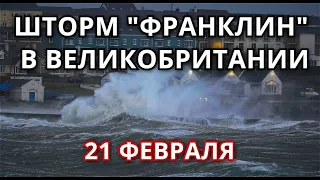 ШТОРМ "ФРАНКЛИН" В ВЕЛИКОБРИТАНИИ

21 ФЕВРАЛЯ